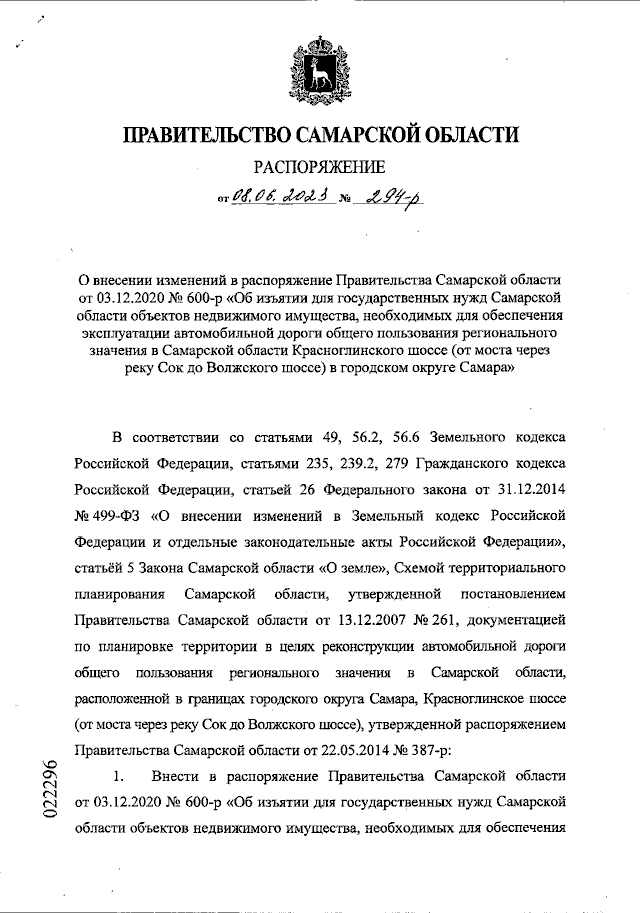 ПРАВИТЕЛЬСТВО САМАРСКОЙ ОБЛАСТИ

РАСПОРЯЖЕНИЕ

от 08.06.2023 № 294-р

О внесении изменений в распоряжение Правительства Самарской области от 03.12.2020 № 600-р «Об изъятии для государственных нужд Самарской области объектов недвижимого имущества, необходимых для обеспечения эксплуатации автомобильной дороги общего пользования регионального значения в Самарской области Красноглинского шоссе (от моста через реку Сок до Волжского шоссе) в городском округе Самара»

В соответствии со статьями 49, 56.2, 56.6 Земельного кодекса Российской Федерации, статьями 235, 239.2, 279 Гражданского кодекса Российской Федерации, статьей 26 Федерального закона от 31.12.2014 № 499-ФЗ «О внесении изменений в Земельный кодекс Российской Федерации и отдельные законодательные акты Российской Федерации», статьёй 5 Закона Самарской области «О земле», Схемой территориального планирования Самарской области, утвержденной постановлением Правительства Самарской области от 13.12.2007 № 261, документацией по планировке территории в целях реконструкции автомобильной дороги общего пользования регионального значения в Самарской области, расположенной в границах городского округа Самара, Красноглинское шоссе (от моста через реку Сок до Волжского шоссе), утвержденной распоряжением Правительства Самарской области от 22.05.2014 № 387-р:

1. Внести в распоряжение Правительства Самарской области от 03.12.2020 № 600-р «Об изъятии для государственных нужд Самарской области объектов недвижимого имущества, необходимых для обеспечения

022296